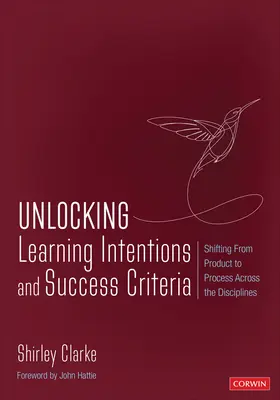 UNLOCKING
Learning Intentions and Success Criteria

Shifting From Product to Process Across the Disciplines

Shirley Clarke

Foreword by John Hattie

CORWIN